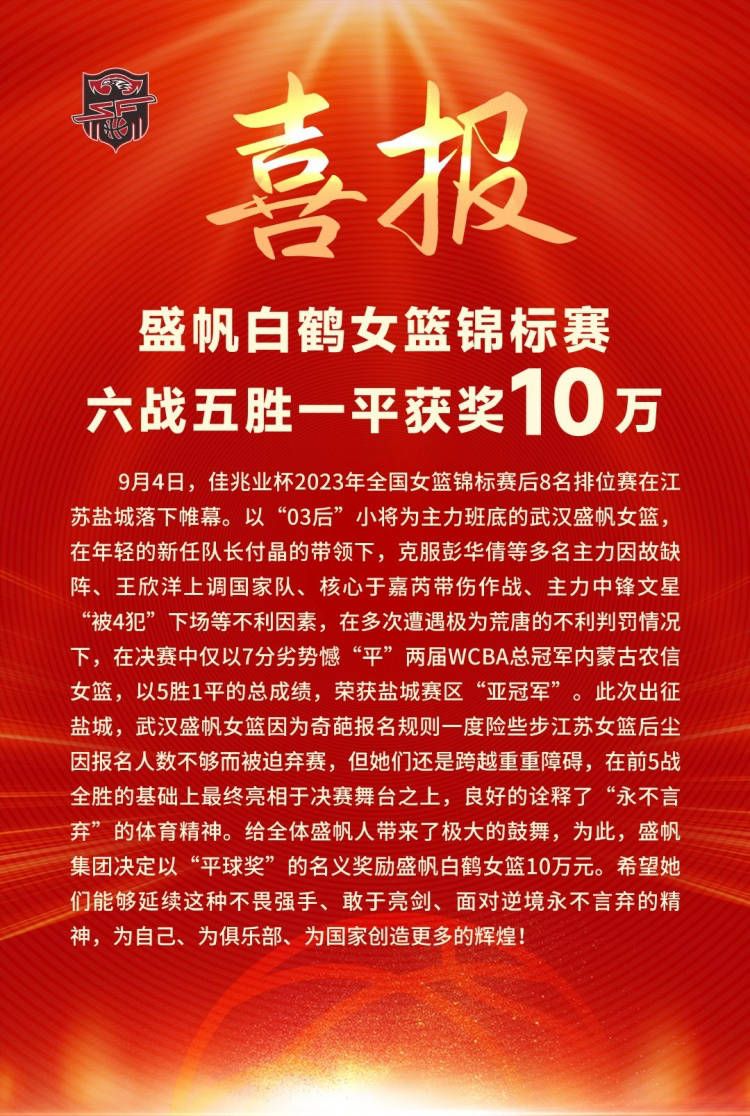 喜报

盛帆白鹤女篮锦标赛
六战五胜一平获奖10万

9月4日，佳兆业杯2023年全国女篮锦标赛后8名排位赛在江苏盐城落下帷幕。以“03后”小将为主力班底的武汉盛帆女篮，在年轻的新任队长付晶的带领下，克服彭华倩等多名主力因故缺阵、王欣洋上调国家队、核心于嘉芮带伤作战、主力中锋文星“被4犯”下场等不利因素，在多次遭遇极为荒唐的不利判罚情况下，在决赛中仅以7分劣势憾“平”两届WCBA总冠军内蒙古农信女篮，以5胜1平的总成绩，荣获盐城赛区“亚冠军”。此次出征盐城，武汉盛帆女篮因为奇葩报名规则一度险些步江苏女篮后尘因报名人数不够而被迫弃赛，但她们还是跨越重重障碍，在前5战全胜的基础上最终亮相于决赛舞台之上，良好的诠释了“永不言弃”的体育精神。给全体盛帆人带来了极大的鼓舞，为此，盛帆集团决定以“平球奖”的名义奖励盛帆白鹤女篮10万元。希望她们能够延续这种不畏强手、敢于亮剑、面对逆境永不言弃的精神，为自己、为俱乐部、为国家创造更多的辉煌！